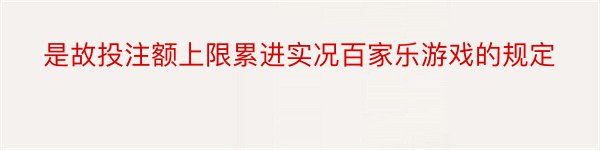 是故投注额上限累进实况百家乐游戏的规定